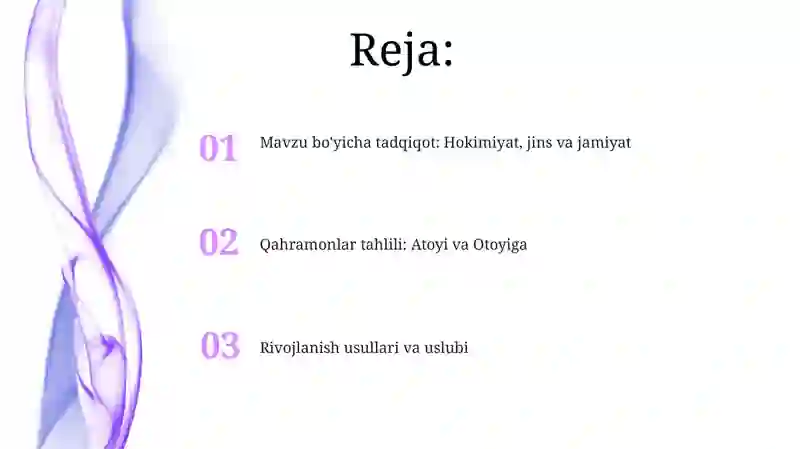 Reja:

01 Mavzu bo'yicha tadqiqot: Hokimiyat, jins va jamiyat

02 Qahramonlar tahlili: Atoyi va Otoyiga

03 Rivojlanish usullari va uslubi